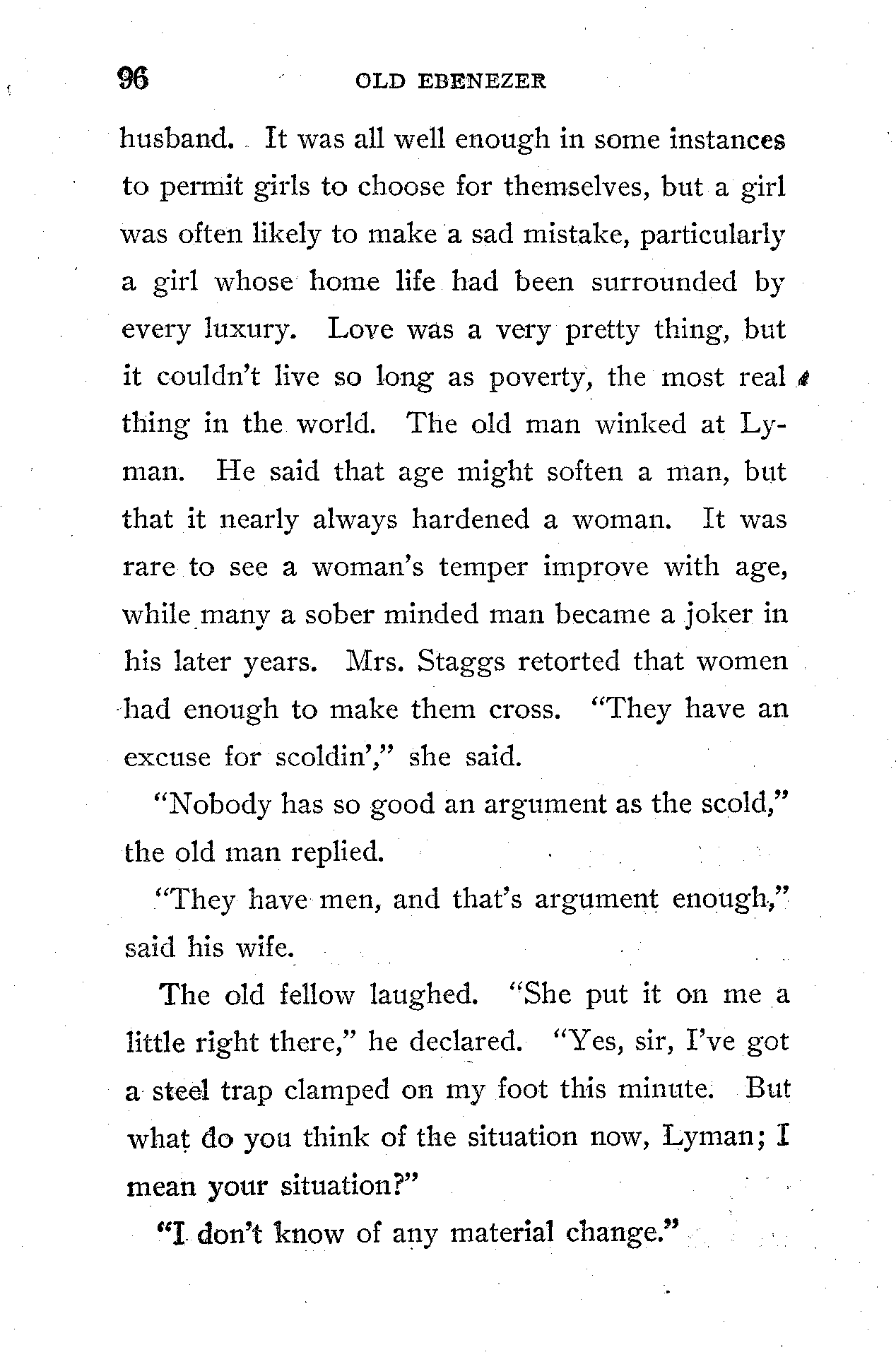 96 OLD EBENEZER

husband. It was all well enough in some instances to permit girls to choose for themselves, but a girl was often likely to make a sad mistake, particularly a girl whose home life had been surrounded by every luxury. Love was a very pretty thing, but it couldn't live so long as poverty, the most real thing in the world. The old man winked at Lyman. He said that age might soften a man, but that it nearly always hardened a woman. It was rare to see a woman's temper improve with age, while many a sober minded man became a joker in his later years. Mrs. Staggs retorted that women had enough to make them cross. "They have an excuse for scoldin'," she said.

"Nobody has so good an argument as the scold," the old man replied.

"They have men, and that's argument enough," said his wife.

The old fellow laughed. "She put it on me a little right there," he declared. "Yes, sir, I've got a steel trap clamped on my foot this minute. But what do you think of the situation now, Lyman; I mean your situation?"

"I don't know of any material change."